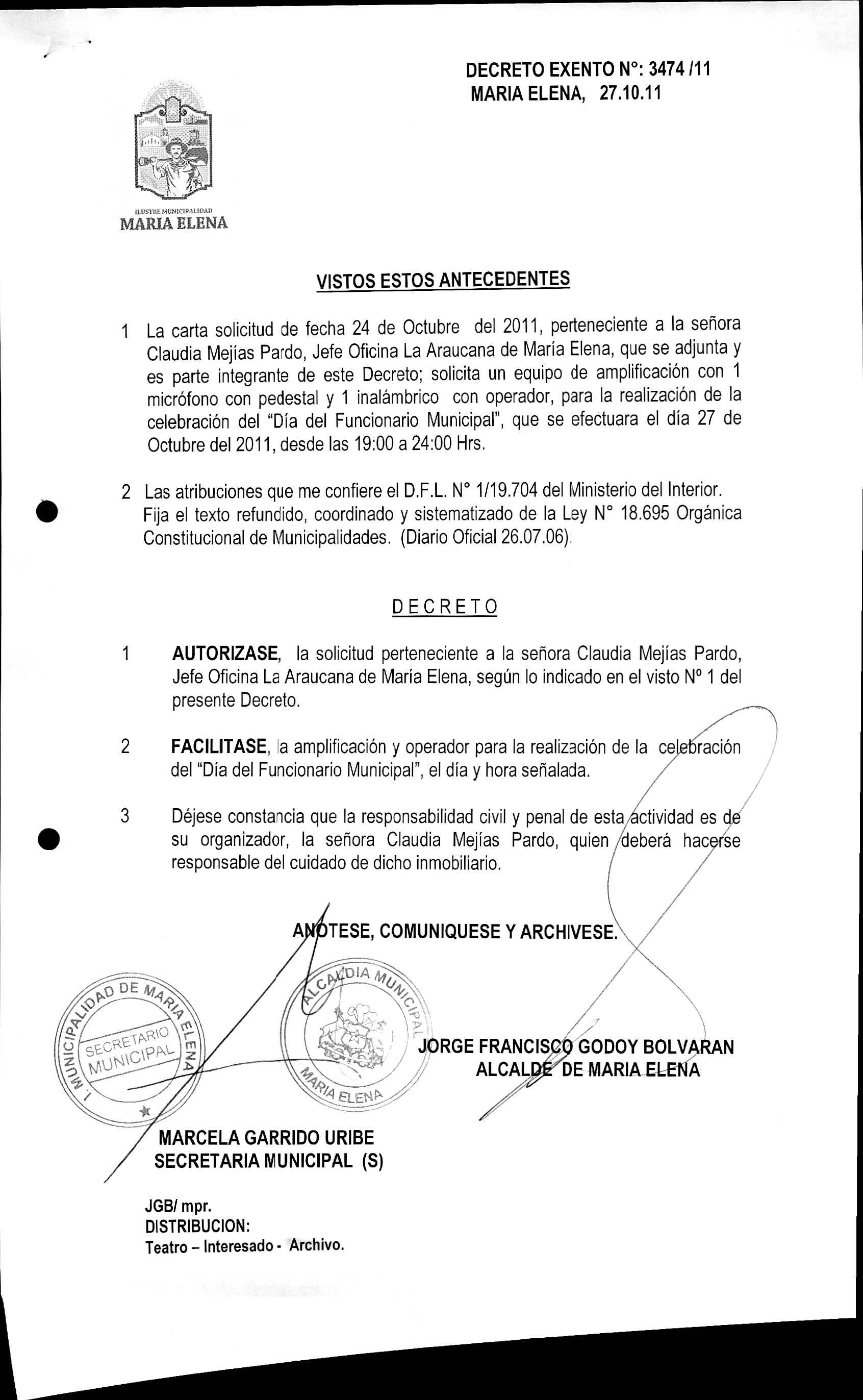 DECRETO EXENTO N°: 3474 /11
MARIA ELENA, 27.10.11

ILUSTRE MUNICIPALIDAD
MARIA ELENA

VISTOS ESTOS ANTECEDENTES

1 La carta solicitud de fecha 24 de Octubre del 2011, perteneciente a la señora Claudia Mejías Pardo, Jefe Oficina La Araucana de María Elena, que se adjunta y es parte integrante de este Decreto; solicita un equipo de amplificación con 1 micrófono con pedestal y 1 inalámbrico con operador, para la realización de la celebración del "Día del Funcionario Municipal", que se efectuara el día 27 de Octubre del 2011, desde las 19:00 a 24:00 Hrs.

2 Las atribuciones que me confiere el D.F.L. N° 1/19.704 del Ministerio del Interior. Fija el texto refundido, coordinado y sistematizado de la Ley N° 18.695 Orgánica Constitucional de Municipalidades. (Diario Oficial 26.07.06).

DECRETO

1 AUTORIZASE, la solicitud perteneciente a la señora Claudia Mejías Pardo, Jefe Oficina La Araucana de María Elena, según lo indicado en el visto Nº 1 del presente Decreto.

2 FACILITASE, la amplificación y operador para la realización de la celebración del "Día del Funcionario Municipal", el día y hora señalada.

3 Déjese constancia que la responsabilidad civil y penal de esta actividad es de su organizador, la señora Claudia Mejías Pardo, quien deberá hacerse responsable del cuidado de dicho inmobiliario.

ANOTESE, COMUNIQUESE Y ARCHIVESE.

I. MUNICIPALIDAD DE MARIA ELENA
SECRETARIO MUNICIPAL

ALCALDIA MUNICIPAL
MARIA ELENA

JORGE FRANCISCO GODOY BOLVARAN
ALCALDE DE MARIA ELENA

MARCELA GARRIDO URIBE
SECRETARIA MUNICIPAL (S)

JGB/ mpr.
DISTRIBUCION:
Teatro – Interesado - Archivo.